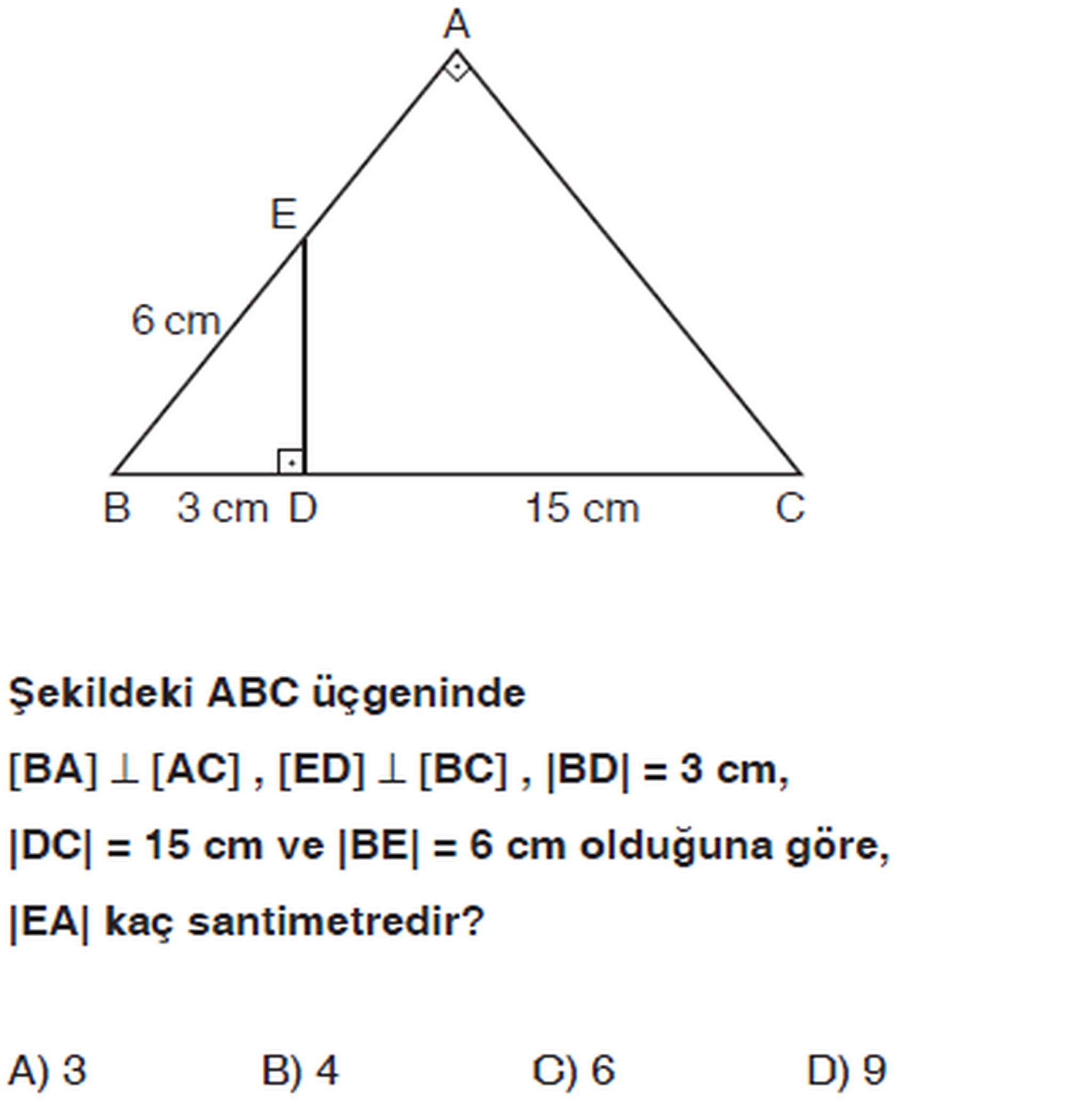 A

E

6 cm

B 3 cm D 15 cm C

Şekildeki ABC üçgeninde

$[BA] \perp [AC]$ , $[ED] \perp [BC]$ , $|BD| = 3$ cm,

$|DC| = 15$ cm ve $|BE| = 6$ cm olduğuna göre,

$|EA|$ kaç santimetredir?

A) 3 B) 4 C) 6 D) 9